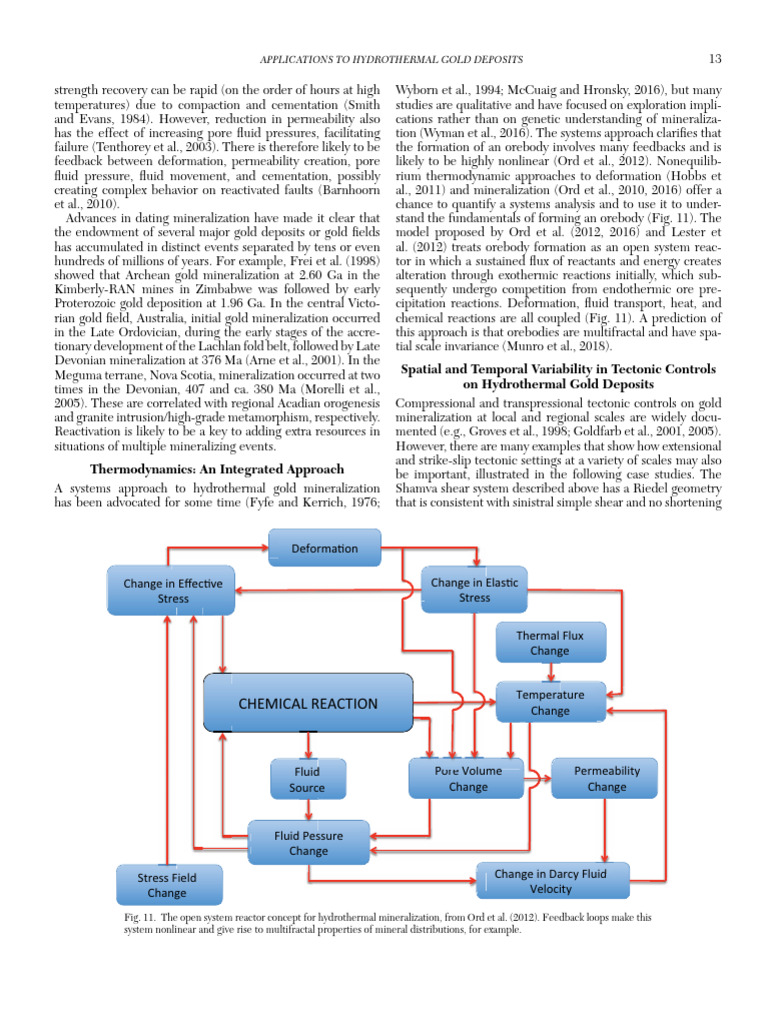 APPLICATIONS TO HYDROTHERMAL GOLD DEPOSITS

13

strength recovery can be rapid (on the order of hours at high temperatures) due to compaction and cementation (Smith and Evans, 1984). However, reduction in permeability also has the effect of increasing pore fluid pressures, facilitating failure (Tenthorey et al., 2003). There is therefore likely to be feedback between deformation, permeability creation, pore fluid pressure, fluid movement, and cementation, possibly creating complex behavior on reactivated faults (Barnhoorn et al., 2010).

Advances in dating mineralization have made it clear that the endowment of several major gold deposits or gold fields has accumulated in distinct events separated by tens or even hundreds of millions of years. For example, Frei et al. (1998) showed that Archean gold mineralization at 2.60 Ga in the Kimberly-RAN mines in Zimbabwe was followed by early Proterozoic gold deposition at 1.96 Ga. In the central Victorian gold field, Australia, initial gold mineralization occurred in the Late Ordovician, during the early stages of the accretionary development of the Lachlan fold belt, followed by Late Devonian mineralization at 376 Ma (Arne et al., 2001). In the Meguma terrane, Nova Scotia, mineralization occurred at two times in the Devonian, 407 and ca. 380 Ma (Morelli et al., 2005). These are correlated with regional Acadian orogenesis and granite intrusion/high-grade metamorphism, respectively. Reactivation is likely to be a key to adding extra resources in situations of multiple mineralizing events.

Thermodynamics: An Integrated Approach

A systems approach to hydrothermal gold mineralization has been advocated for some time (Fyfe and Kerrich, 1976; Wyborn et al., 1994; McCuaig and Hronsky, 2016), but many studies are qualitative and have focused on exploration implications rather than on genetic understanding of mineralization (Wyman et al., 2016). The systems approach clarifies that the formation of an orebody involves many feedbacks and is likely to be highly nonlinear (Ord et al., 2012). Nonequilibrium thermodynamic approaches to deformation (Hobbs et al., 2011) and mineralization (Ord et al., 2010, 2016) offer a chance to quantify a systems analysis and to use it to understand the fundamentals of forming an orebody (Fig. 11). The model proposed by Ord et al. (2012, 2016) and Lester et al. (2012) treats orebody formation as an open system reactor in which a sustained flux of reactants and energy creates alteration through exothermic reactions initially, which subsequently undergo competition from endothermic ore precipitation reactions. Deformation, fluid transport, heat, and chemical reactions are all coupled (Fig. 11). A prediction of this approach is that orebodies are multifractal and have spatial scale invariance (Munro et al., 2018).

Spatial and Temporal Variability in Tectonic Controls on Hydrothermal Gold Deposits

Compressional and transpressional tectonic controls on gold mineralization at local and regional scales are widely documented (e.g., Groves et al., 1998; Goldfarb et al., 2001, 2005). However, there are many examples that show how extensional and strike-slip tectonic settings at a variety of scales may also be important, illustrated in the following case studies. The Shamva shear system described above has a Riedel geometry that is consistent with sinistral simple shear and no shortening

Deformation
Change in Effective Stress
Change in Elastic Stress
Thermal Flux Change
CHEMICAL REACTION
Temperature Change
Fluid Source
Pore Volume Change
Permeability Change
Fluid Pessure Change
Stress Field Change
Change in Darcy Fluid Velocity

Fig. 11. The open system reactor concept for hydrothermal mineralization, from Ord et al. (2012). Feedback loops make this system nonlinear and give rise to multifractal properties of mineral distributions, for example.